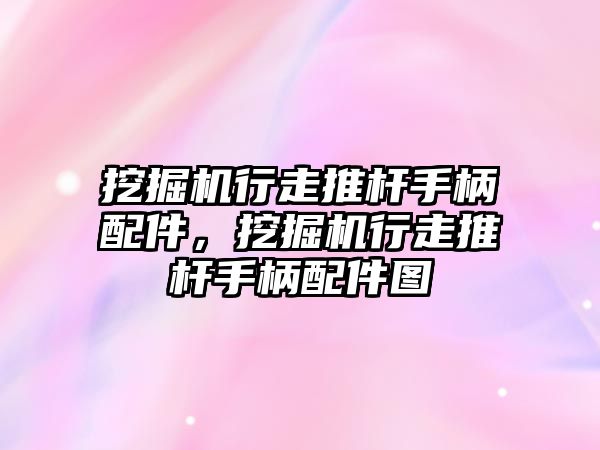 挖掘机行走推杆手柄配件，挖掘机行走推杆手柄配件图